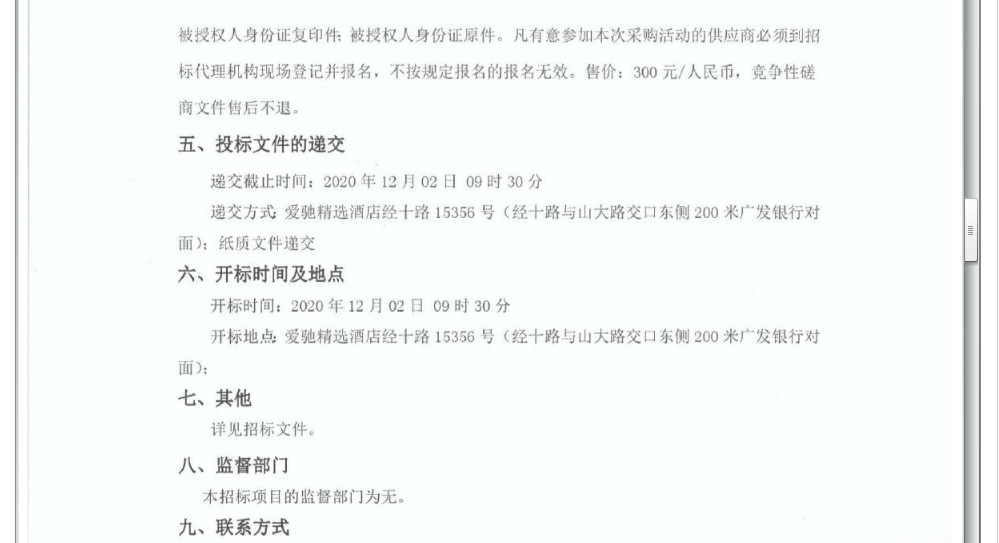 被授权人身份证复印件；被授权人身份证原件。凡有意参加本次采购活动的供应商必须到招标代理机构现场登记并报名，不按规定报名的报名无效。售价：300元/人民币，竞争性磋商文件售后不退。

五、投标文件的递交

递交截止时间：2020年12月02日 09时30分

递交方式：爱驰精选酒店经十路15356号（经十路与山大路交口东侧200米广发银行对面）；纸质文件递交

六、开标时间及地点

开标时间：2020年12月02日 09时30分

开标地点：爱驰精选酒店经十路15356号（经十路与山大路交口东侧200米广发银行对面）；

七、其他

详见招标文件。

八、监督部门

本招标项目的监督部门为无。

九、联系方式